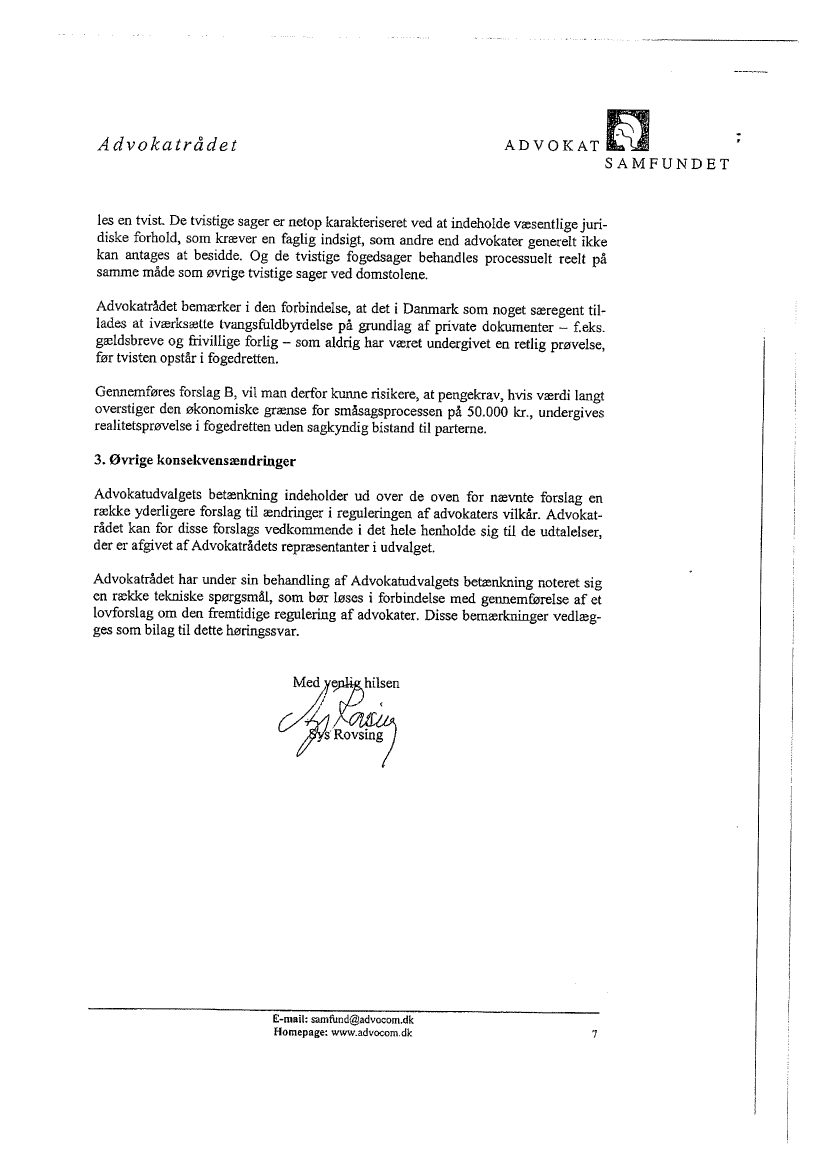 Advokatrådet

ADVOKAT SAMFUNDET

les en tvist. De tvistige sager er netop karakteriseret ved at indeholde væsentlige juridiske forhold, som kræver en faglig indsigt, som andre end advokater generelt ikke kan antages at besidde. Og de tvistige fogedsager behandles processuelt reelt på samme måde som øvrige tvistige sager ved domstolene.

Advokatrådet bemærker i den forbindelse, at det i Danmark som noget særegent tillades at iværksætte tvangsfuldbyrdelse på grundlag af private dokumenter – f.eks. gældsbreve og frivillige forlig – som aldrig har været undergivet en retlig prøvelse, før tvisten opstår i fogedretten.

Gennemføres forslag B, vil man derfor kunne risikere, at pengekrav, hvis værdi langt overstiger den økonomiske grænse for småsagsprocessen på 50.000 kr., undergives realitetsprøvelse i fogedretten uden sagkyndig bistand til parterne.

3. Øvrige konsekvensændringer

Advokatudvalgets betænkning indeholder ud over de oven for nævnte forslag en række yderligere forslag til ændringer i reguleringen af advokaters vilkår. Advokatrådet kan for disse forslags vedkommende i det hele henholde sig til de udtalelser, der er afgivet af Advokatrådets repræsentanter i udvalget.

Advokatrådet har under sin behandling af Advokatudvalgets betænkning noteret sig en række tekniske spørgsmål, som bør løses i forbindelse med gennemførelse af et lovforslag om den fremtidige regulering af advokater. Disse bemærkninger vedlægges som bilag til dette høringssvar.

Med venlig hilsen

Sys Rovsing

E-mail: samfund@advocom.dk
Homepage: www.advocom.dk

7